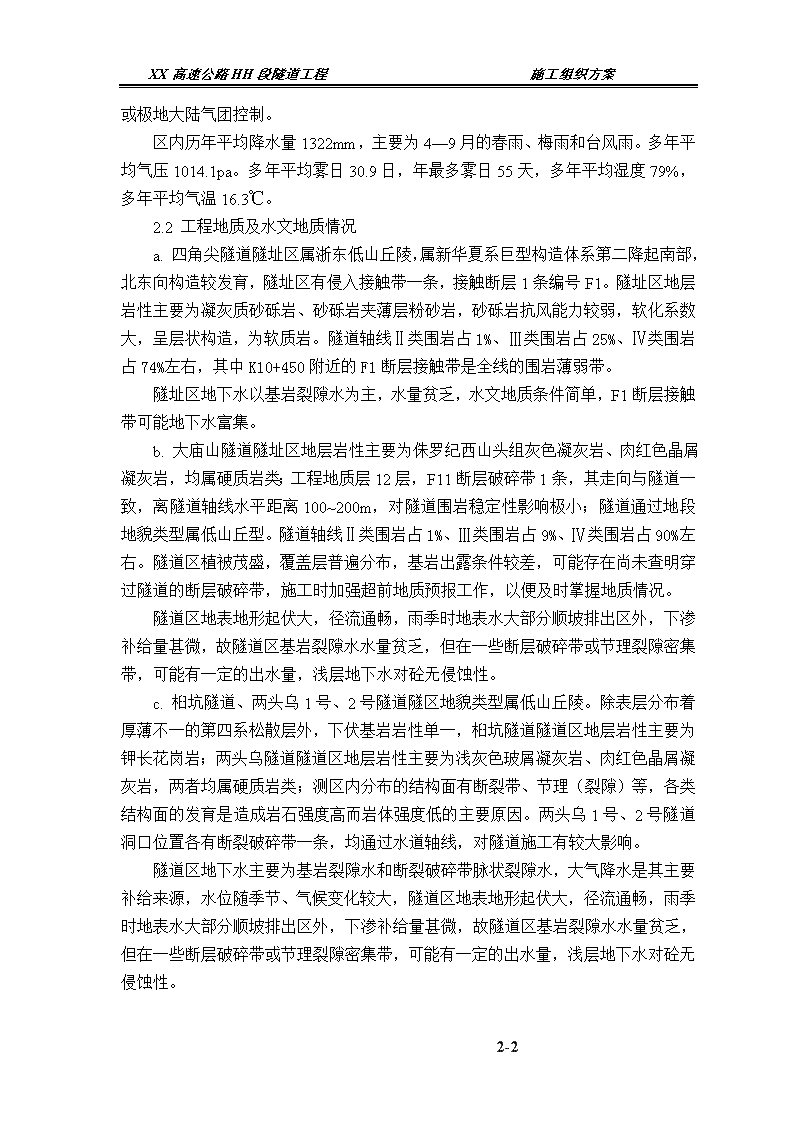 XX 高速公路 HH 段隧道工程　　施工组织方案

或极地大陆气团控制。

区内历年平均降水量 1322mm，主要为 4—9 月的春雨、梅雨和台风雨。多年平均气压 1014.1pa。多年平均雾日 30.9 日，年最多雾日 55 天，多年平均湿度 79%，多年平均气温 16.3℃。

2.2 工程地质及水文地质情况

a. 四角尖隧道隧址区属浙东低山丘陵，属新华夏系巨型构造体系第二隆起南部，北东向构造较发育，隧址区有侵入接触带一条，接触断层 1 条编号 F1。隧址区地层岩性主要为凝灰质砂砾岩、砂砾岩夹薄层粉砂岩，砂砾岩抗风能力较弱，软化系数大，呈层状构造，为软质岩。隧道轴线Ⅱ类围岩占 1%、Ⅲ类围岩占 25%、Ⅳ类围岩占 74%左右，其中 K10+450 附近的 F1 断层接触带是全线的围岩薄弱带。

隧址区地下水以基岩裂隙水为主，水量贫乏，水文地质条件简单，F1 断层接触带可能地下水富集。

b. 大庙山隧道隧址区地层岩性主要为侏罗纪西山头组灰色凝灰岩、肉红色晶屑凝灰岩，均属硬质岩类；工程地质层 12 层，F11 断层破碎带 1 条，其走向与隧道一致，离隧道轴线水平距离 100~200m，对隧道围岩稳定性影响极小；隧道通过地段地貌类型属低山丘型。隧道轴线Ⅱ类围岩占 1%、Ⅲ类围岩占 9%、Ⅳ类围岩占 90%左右。隧道区植被茂盛，覆盖层普遍分布，基岩出露条件较差，可能存在尚未查明穿过隧道的断层破碎带，施工时加强超前地质预报工作，以便及时掌握地质情况。

隧道区地表地形起伏大，径流通畅，雨季时地表水大部分顺坡排出区外，下渗补给量甚微，故隧道区基岩裂隙水水量贫乏，但在一些断层破碎带或节理裂隙密集带，可能有一定的出水量，浅层地下水对砼无侵蚀性。

c. 柏坑隧道、两头乌 1 号、2 号隧道隧区地貌类型属低山丘陵。除表层分布着厚薄不一的第四系松散层外，下伏基岩岩性单一，柏坑隧道隧道区地层岩性主要为钾长花岗岩；两头乌隧道隧道区地层岩性主要为浅灰色玻屑凝灰岩、肉红色晶屑凝灰岩，两者均属硬质岩类；测区内分布的结构面有断裂带、节理（裂隙）等，各类结构面的发育是造成岩石强度高而岩体强度低的主要原因。两头乌 1 号、2 号隧道洞口位置各有断裂破碎带一条，均通过水道轴线，对隧道施工有较大影响。

隧道区地下水主要为基岩裂隙水和断裂破碎带脉状裂隙水，大气降水是其主要补给来源，水位随季节、气候变化较大，隧道区地表地形起伏大，径流通畅，雨季时地表水大部分顺坡排出区外，下渗补给量甚微，故隧道区基岩裂隙水水量贫乏，但在一些断层破碎带或节理裂隙密集带，可能有一定的出水量，浅层地下水对砼无侵蚀性。

2-2